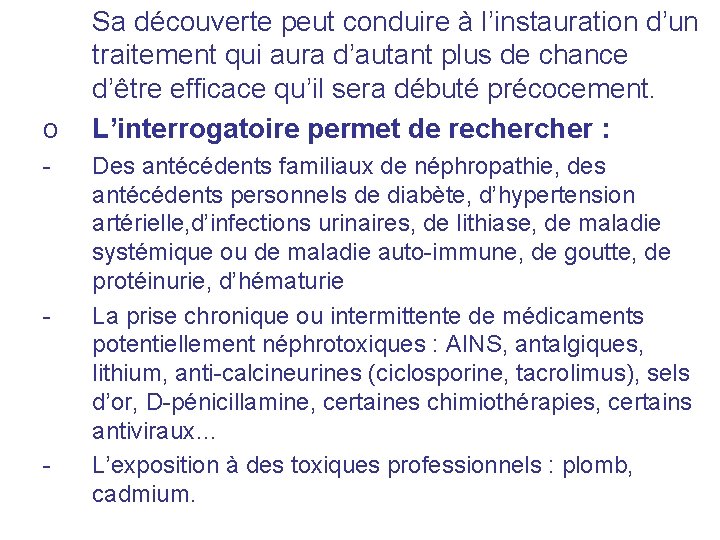 Sa découverte peut conduire à l'instauration d'un traitement qui aura d'autant plus de chance d'être efficace qu'il sera débuté précocement.

o L'interrogatoire permet de rechercher :

- Des antécédents familiaux de néphropathie, des antécédents personnels de diabète, d'hypertension artérielle,d'infections urinaires, de lithiase, de maladie systémique ou de maladie auto-immune, de goutte, de protéinurie, d'hématurie

- La prise chronique ou intermittente de médicaments potentiellement néphrotoxiques : AINS, antalgiques, lithium, anti-calcineurines (ciclosporine, tacrolimus), sels d'or, D-pénicillamine, certaines chimiothérapies, certains antiviraux…

- L'exposition à des toxiques professionnels : plomb, cadmium.